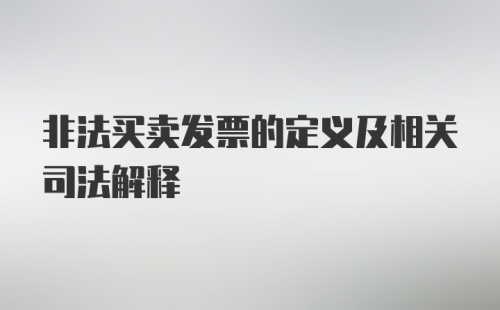 非法买卖发票的定义及相关司法解释